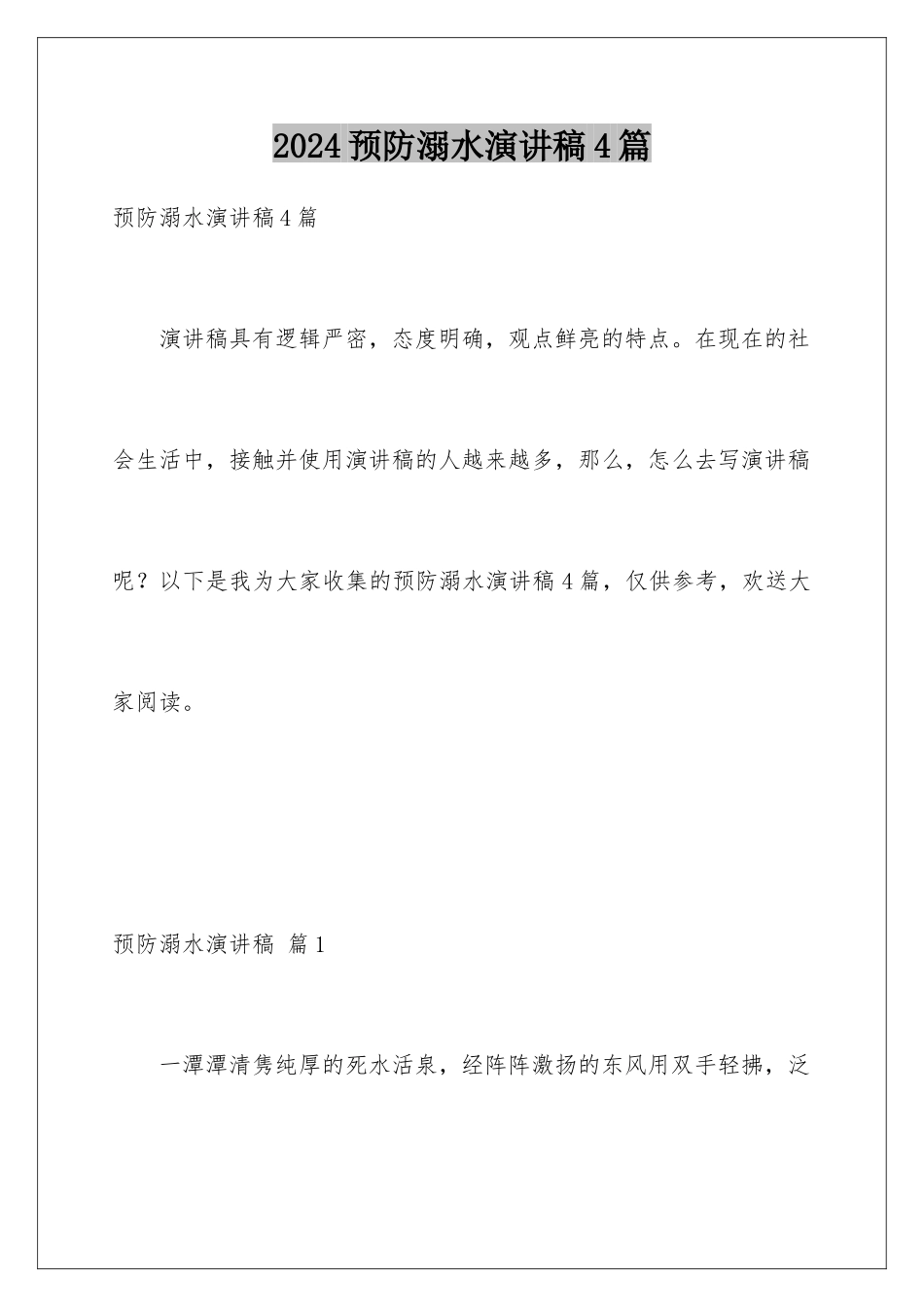 2024预防溺水演讲稿4篇

预防溺水演讲稿4篇

演讲稿具有逻辑严密，态度明确，观点鲜亮的特点。在现在的社会生活中，接触并使用演讲稿的人越来越多，那么，怎么去写演讲稿呢？以下是我为大家收集的预防溺水演讲稿4篇，仅供参考，欢送大家阅读。

预防溺水演讲稿 篇1

一潭潭清隽纯厚的死水活泉，经阵阵激扬的东风用双手轻拂，泛